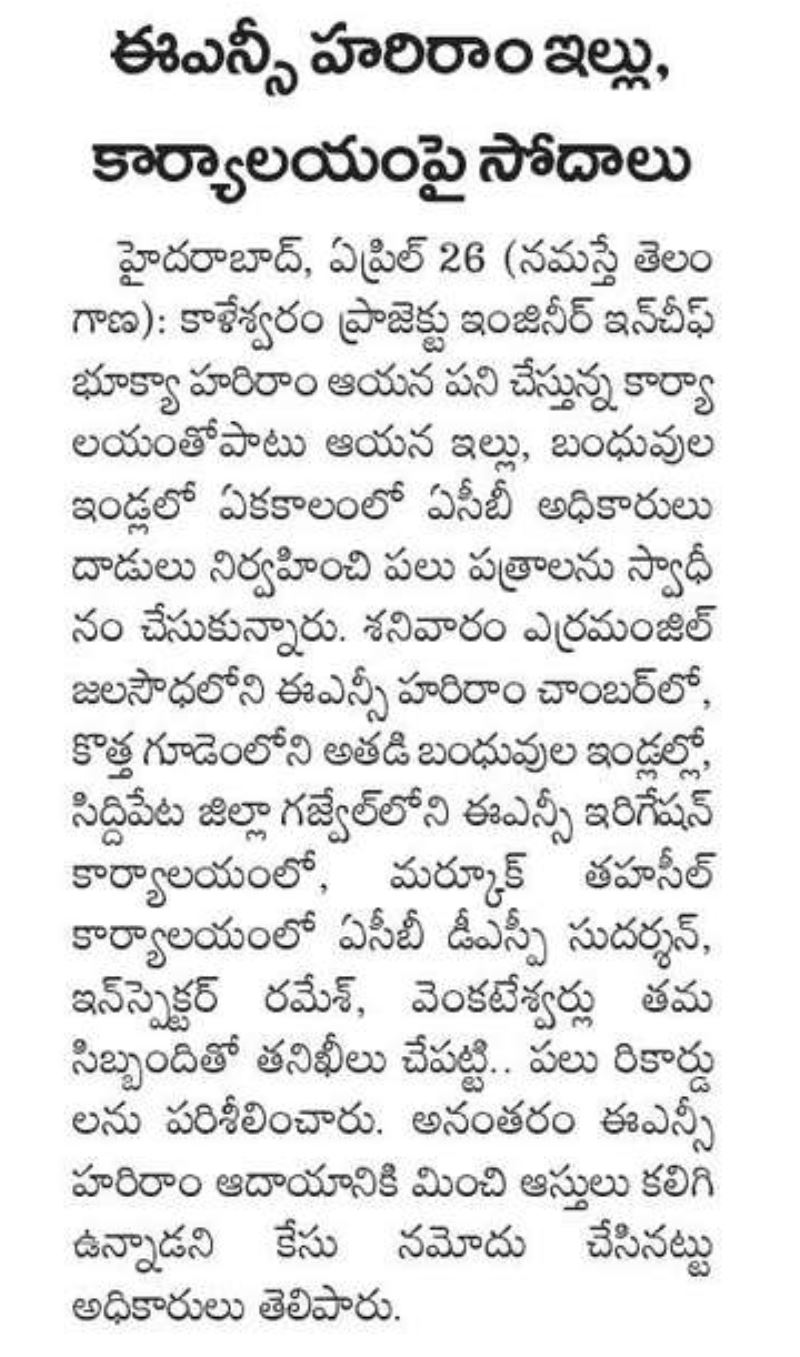 ఈఎన్సీ హరిరాం ఇల్లు, కార్యాలయంపై సోదాలు

హైదరాబాద్, ఏప్రిల్ 26 (నమస్తే తెలంగాణ): కాళేశ్వరం ప్రాజెక్టు ఇంజినీర్ ఇన్‌చీఫ్ భూక్యా హరిరాం ఆయన పని చేస్తున్న కార్యాలయంతోపాటు ఆయన ఇల్లు, బంధువుల ఇండ్లలో ఏకకాలంలో ఏసీబీ అధికారులు దాడులు నిర్వహించి పలు పత్రాలను స్వాధీనం చేసుకున్నారు. శనివారం ఎర్రమంజిల్ జలసౌధలోని ఈఎన్సీ హరిరాం చాంబర్‌లో, కొత్త గూడెంలోని అతడి బంధువుల ఇండ్లల్లో, సిద్దిపేట జిల్లా గజ్వేల్‌లోని ఈఎన్సీ ఇరిగేషన్ కార్యాలయంలో, మర్కూక్ తహసీల్ కార్యాలయంలో ఏసీబీ డీఎస్పీ సుదర్శన్, ఇన్‌స్పెక్టర్ రమేశ్, వెంకటేశ్వర్లు తమ సిబ్బందితో తనిఖీలు చేపట్టి.. పలు రికార్డులను పరిశీలించారు. అనంతరం ఈఎన్సీ హరిరాం ఆదాయానికి మించి ఆస్తులు కలిగి ఉన్నాడని కేసు నమోదు చేసినట్టు అధికారులు తెలిపారు.